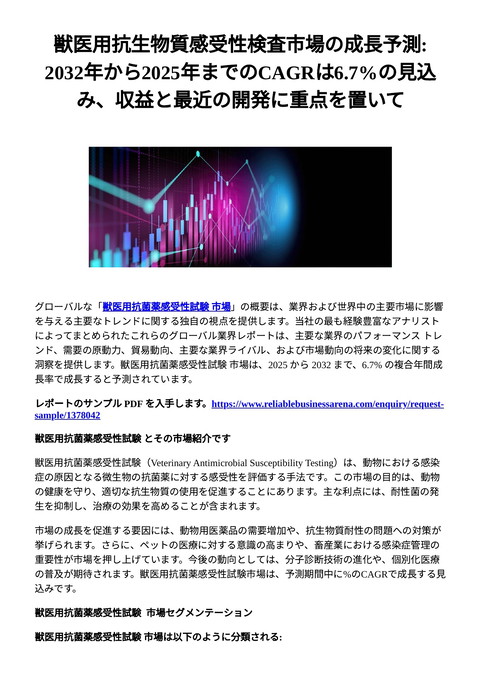 獣医用抗生物質感受性検査市場の成長予測: 2032年から2025年までのCAGRは6.7%の見込み、収益と最近の開発に重点を置いて

グローバルな「獣医用抗菌薬感受性試験 市場」の概要は、業界および世界中の主要市場に影響を与える主要なトレンドに関する独自の視点を提供します。当社の最も経験豊富なアナリストによってまとめられたこれらのグローバル業界レポートは、主要な業界のパフォーマンス トレンド、需要の原動力、貿易動向、主要な業界ライバル、および市場動向の将来の変化に関する洞察を提供します。獣医用抗菌薬感受性試験 市場は、2025 から 2032 まで、6.7% の複合年間成長率で成長すると予測されています。

レポートのサンプル PDF を入手します。https://www.reliablebusinessarena.com/enquiry/request-sample/1378042

獣医用抗菌薬感受性試験 とその市場紹介です

獣医用抗菌薬感受性試験（Veterinary Antimicrobial Susceptibility Testing）は、動物における感染症の原因となる微生物の抗菌薬に対する感受性を評価する手法です。この市場の目的は、動物の健康を守り、適切な抗生物質の使用を促進することにあります。主な利点には、耐性菌の発生を抑制し、治療の効果を高めることが含まれます。

市場の成長を促進する要因には、動物用医薬品の需要増加や、抗生物質耐性の問題への対策が挙げられます。さらに、ペットの医療に対する意識の高まりや、畜産業における感染症管理の重要性が市場を押し上げています。今後の動向としては、分子診断技術の進化や、個別化医療の普及が期待されます。獣医用抗菌薬感受性試験市場は、予測期間中に%のCAGRで成長する見込みです。

獣医用抗菌薬感受性試験 市場セグメンテーション

獣医用抗菌薬感受性試験 市場は以下のように分類される: